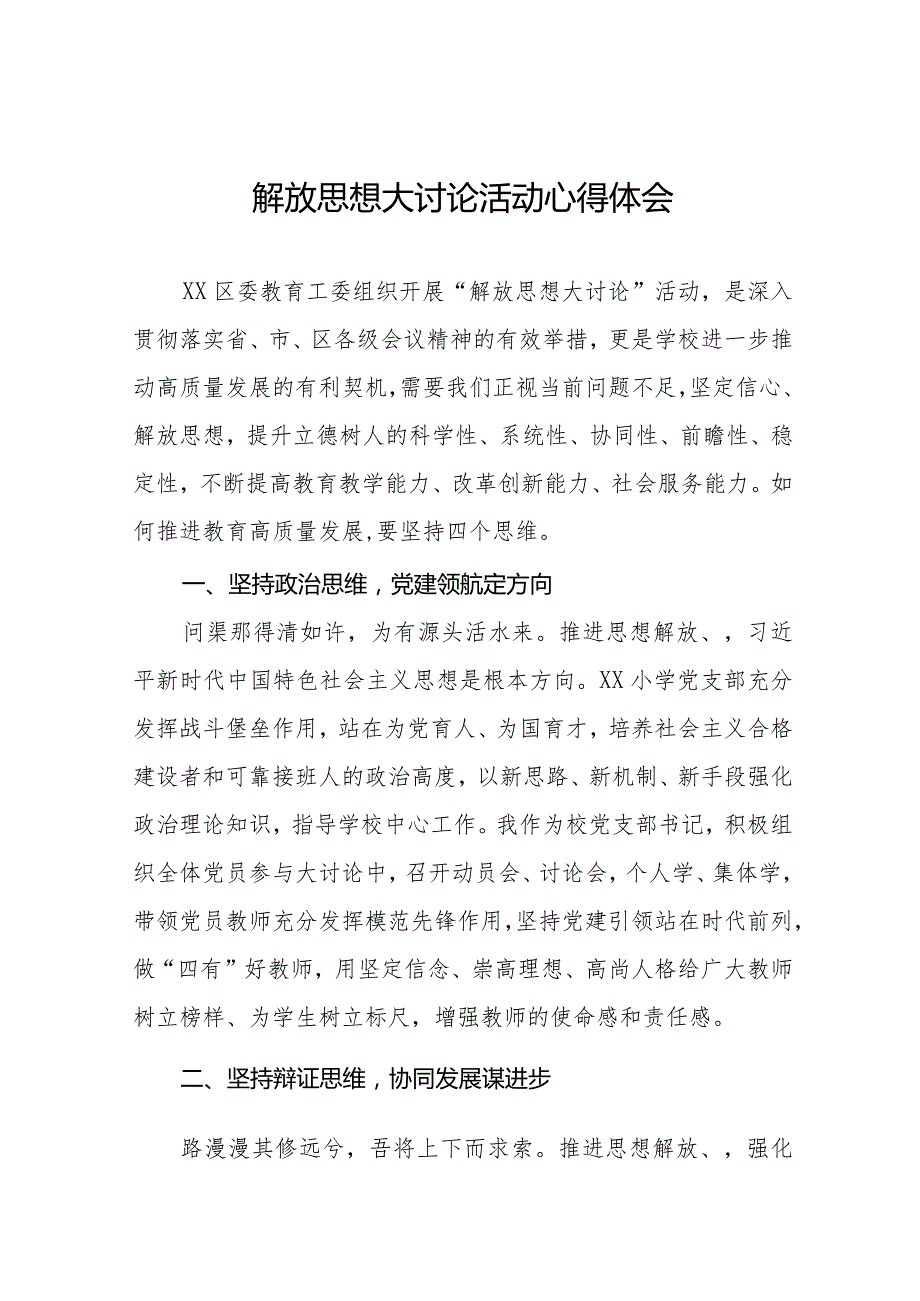 解放思想大讨论活动心得体会

XX区委教育工委组织开展“解放思想大讨论”活动，是深入贯彻落实省、市、区各级会议精神的有效举措，更是学校进一步推动高质量发展的有利契机，需要我们正视当前问题不足，坚定信心、解放思想，提升立德树人的科学性、系统性、协同性、前瞻性、稳定性，不断提高教育教学能力、改革创新能力、社会服务能力。如何推进教育高质量发展，要坚持四个思维。

一、坚持政治思维，党建领航定方向

问渠那得清如许，为有源头活水来。推进思想解放、，习近平新时代中国特色社会主义思想是根本方向。XX小学党支部充分发挥战斗堡垒作用，站在为党育人、为国育才，培养社会主义合格建设者和可靠接班人的政治高度，以新思路、新机制、新手段强化政治理论知识，指导学校中心工作。我作为校党支部书记，积极组织全体党员参与大讨论中，召开动员会、讨论会，个人学、集体学，带领党员教师充分发挥模范先锋作用，坚持党建引领站在时代前列，做“四有”好教师，用坚定信念、崇高理想、高尚人格给广大教师树立榜样、为学生树立标尺，增强教师的使命感和责任感。

二、坚持辩证思维，协同发展谋进步

路漫漫其修远兮，吾将上下而求索。推进思想解放、，强化